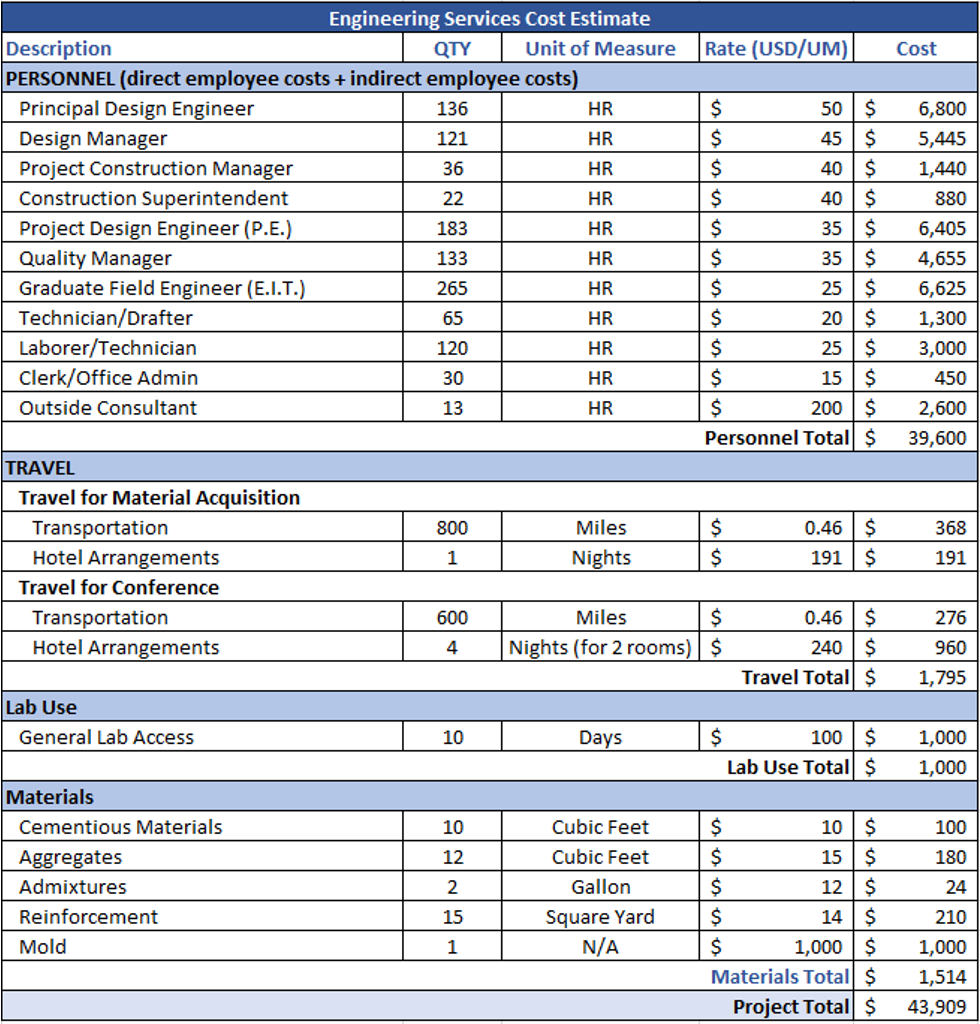 Engineering Services Cost Estimate

| Description | QTY | Unit of Measure | Rate (USD/UM) | Cost |
|---|---|---|---|---|
| PERSONNEL (direct employee costs + indirect employee costs) | | | | |
| Principal Design Engineer | 136 | HR | $ 50 | $ 6,800 |
| Design Manager | 121 | HR | $ 45 | $ 5,445 |
| Project Construction Manager | 36 | HR | $ 40 | $ 1,440 |
| Construction Superintendent | 22 | HR | $ 40 | $ 880 |
| Project Design Engineer (P.E.) | 183 | HR | $ 35 | $ 6,405 |
| Quality Manager | 133 | HR | $ 35 | $ 4,655 |
| Graduate Field Engineer (E.I.T.) | 265 | HR | $ 25 | $ 6,625 |
| Technician/Drafter | 65 | HR | $ 20 | $ 1,300 |
| Laborer/Technician | 120 | HR | $ 25 | $ 3,000 |
| Clerk/Office Admin | 30 | HR | $ 15 | $ 450 |
| Outside Consultant | 13 | HR | $ 200 | $ 2,600 |
| | | | Personnel Total | $ 39,600 |
| TRAVEL | | | | |
| Travel for Material Acquisition | | | | |
| Transportation | 800 | Miles | $ 0.46 | $ 368 |
| Hotel Arrangements | 1 | Nights | $ 191 | $ 191 |
| Travel for Conference | | | | |
| Transportation | 600 | Miles | $ 0.46 | $ 276 |
| Hotel Arrangements | 4 | Nights (for 2 rooms) | $ 240 | $ 960 |
| | | | Travel Total | $ 1,795 |
| Lab Use | | | | |
| General Lab Access | 10 | Days | $ 100 | $ 1,000 |
| | | | Lab Use Total | $ 1,000 |
| Materials | | | | |
| Cementious Materials | 10 | Cubic Feet | $ 10 | $ 100 |
| Aggregates | 12 | Cubic Feet | $ 15 | $ 180 |
| Admixtures | 2 | Gallon | $ 12 | $ 24 |
| Reinforcement | 15 | Square Yard | $ 14 | $ 210 |
| Mold | 1 | N/A | $ 1,000 | $ 1,000 |
| | | | Materials Total | $ 1,514 |
| | | | Project Total | $ 43,909 |